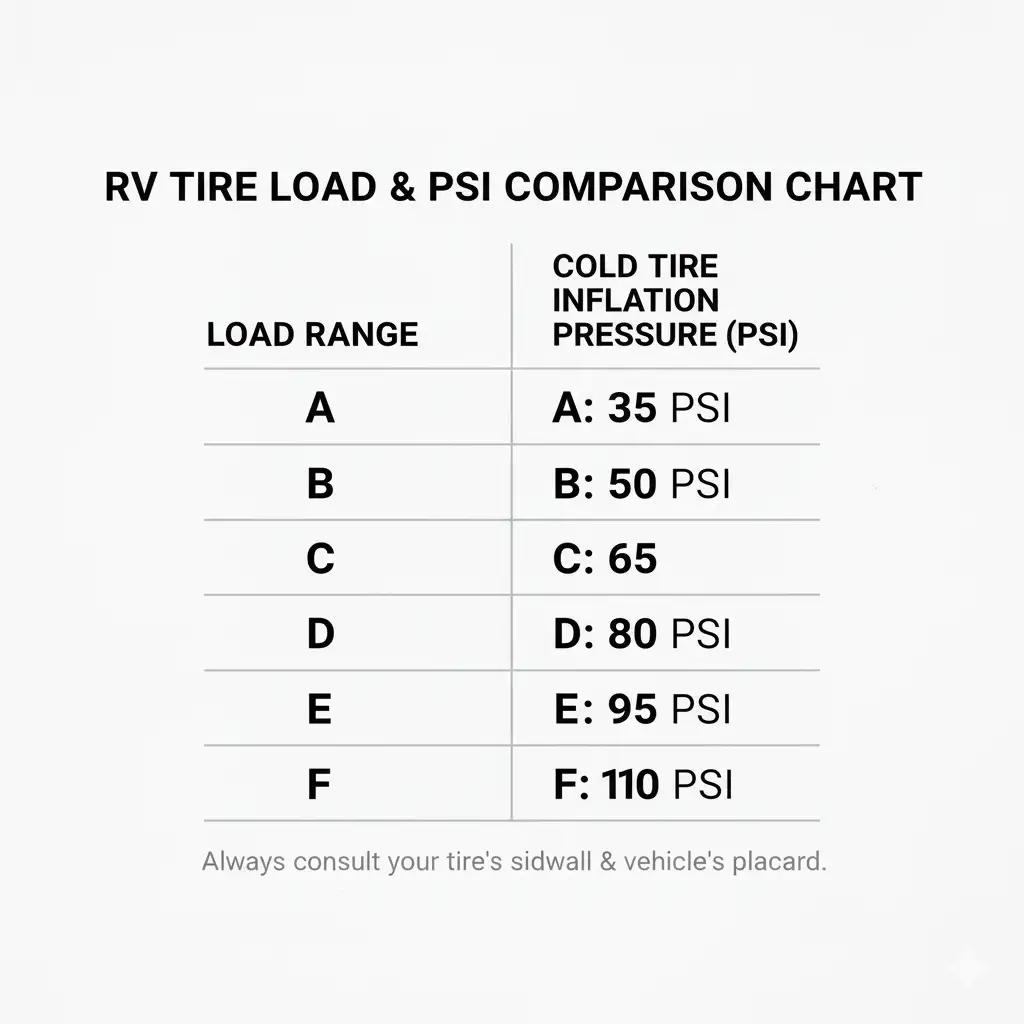 RV TIRE LOAD & PSI COMPARISON CHART

| LOAD RANGE | COLD TIRE INFLATION PRESSURE (PSI) |
|---|---|
| A | A: 35 PSI |
| B | B: 50 PSI |
| C | C: 65 |
| D | D: 80 PSI |
| E | E: 95 PSI |
| F | F: 110 PSI |

Always consult your tire's sidwall & vehicle's placard.